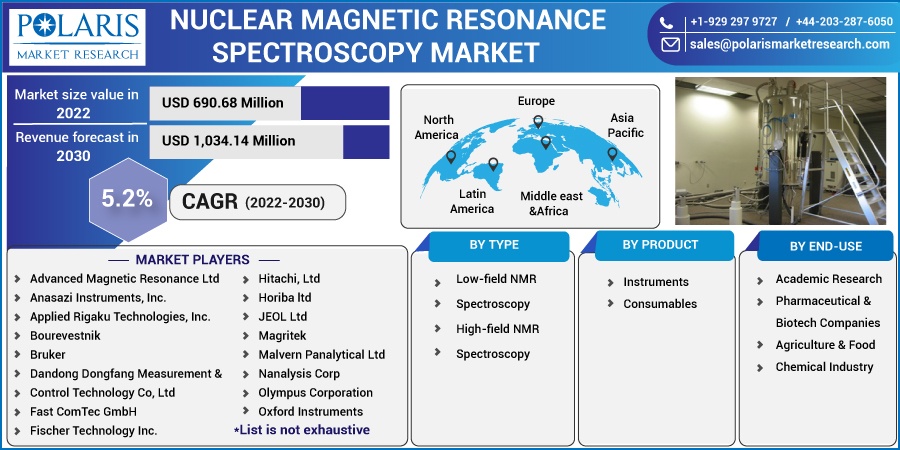 POLARIS
MARKET RESEARCH

NUCLEAR MAGNETIC RESONANCE SPECTROSCOPY MARKET

+1-929 297 9727 / +44-203-287-6050
sales@polarismarketresearch.com

Market size value in 2022
USD 690.68 Million

Revenue forecast in 2030
USD 1,034.14 Million

5.2%
CAGR (2022-2030)

North America
Europe
Asia Pacific
Latin America
Middle east &Africa

MARKET PLAYERS

Advanced Magnetic Resonance Ltd
Anasazi Instruments, Inc.
Applied Rigaku Technologies, Inc.
Bourevestnik
Bruker
Dandong Dongfang Measurement & Control Technology Co, Ltd
Fast ComTec GmbH
Fischer Technology Inc.
Hitachi, Ltd
Horiba ltd
JEOL Ltd
Magritek
Malvern Panalytical Ltd
Nanalysis Corp
Olympus Corporation
Oxford Instruments
*List is not exhaustive

BY TYPE
Low-field NMR
Spectroscopy
High-field NMR
Spectroscopy

BY PRODUCT
Instruments
Consumables

BY END-USE
Academic Research
Pharmaceutical & Biotech Companies
Agriculture & Food
Chemical Industry